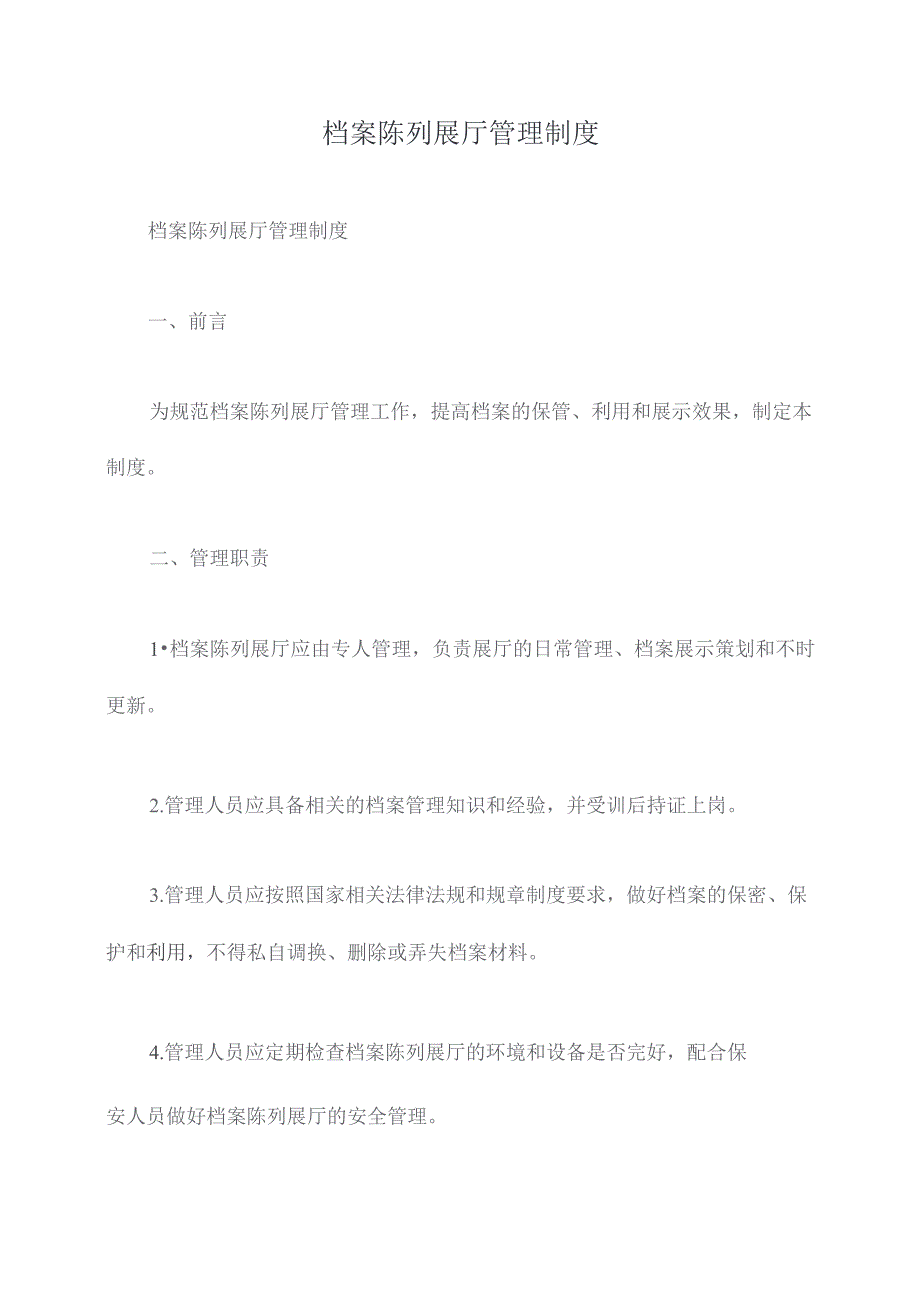 档案陈列展厅管理制度

档案陈列展厅管理制度

一、前言

为规范档案陈列展厅管理工作，提高档案的保管、利用和展示效果，制定本制度。

二、管理职责

1•档案陈列展厅应由专人管理，负责展厅的日常管理、档案展示策划和不时更新。

2.管理人员应具备相关的档案管理知识和经验，并受训后持证上岗。

3.管理人员应按照国家相关法律法规和规章制度要求，做好档案的保密、保护和利用，不得私自调换、删除或弄失档案材料。

4.管理人员应定期检查档案陈列展厅的环境和设备是否完好，配合保安人员做好档案陈列展厅的安全管理。